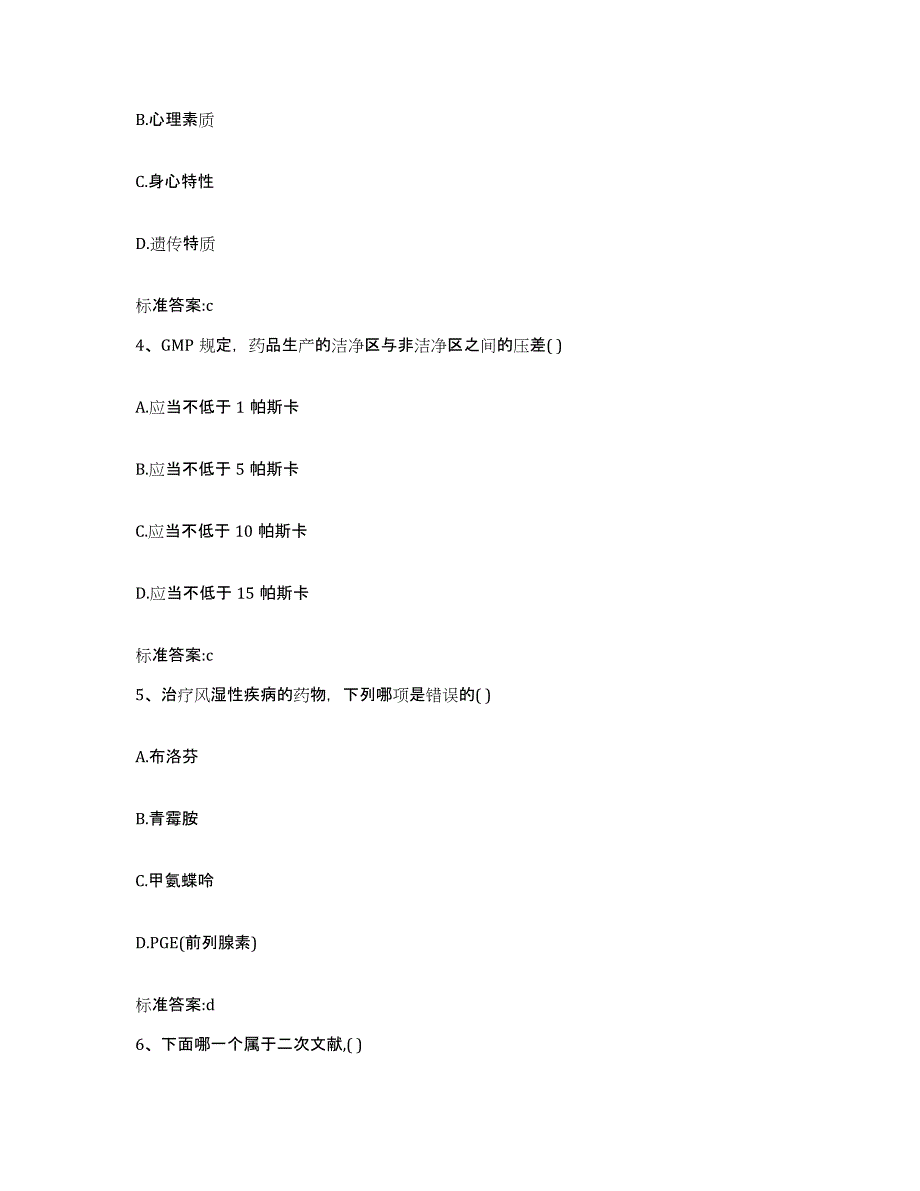 B.心理素质

C.身心特性

D.遗传特质

标准答案:c

4、GMP 规定，药品生产的洁净区与非洁净区之间的压差( )

A.应当不低于 1 帕斯卡

B.应当不低于 5 帕斯卡

C.应当不低于 10 帕斯卡

D.应当不低于 15 帕斯卡

标准答案:c

5、治疗风湿性疾病的药物，下列哪项是错误的( )

A.布洛芬

B.青霉胺

C.甲氨蝶呤

D.PGE(前列腺素)

标准答案:d

6、下面哪一个属于二次文献,( )